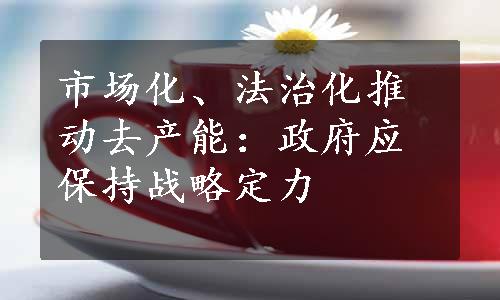 市场化、法治化推动去产能：政府应保持战略定力